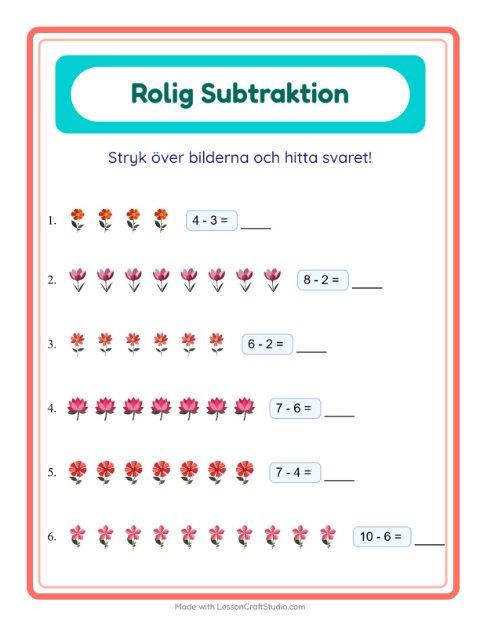 Rolig Subtraktion

Stryk över bilderna och hitta svaret!

1. $4 - 3 =$ ____

2. $8 - 2 =$ ____

3. $6 - 2 =$ ____

4. $7 - 6 =$ ____

5. $7 - 4 =$ ____

6. $10 - 6 =$ ____

Made with LessonCraftStudio.com